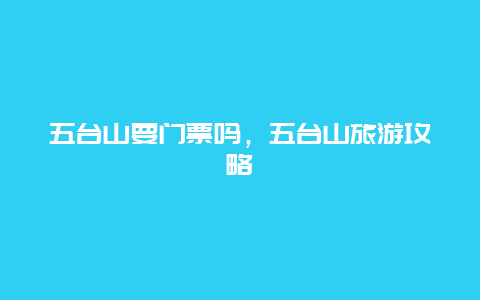 五台山要门票吗，五台山旅游攻略